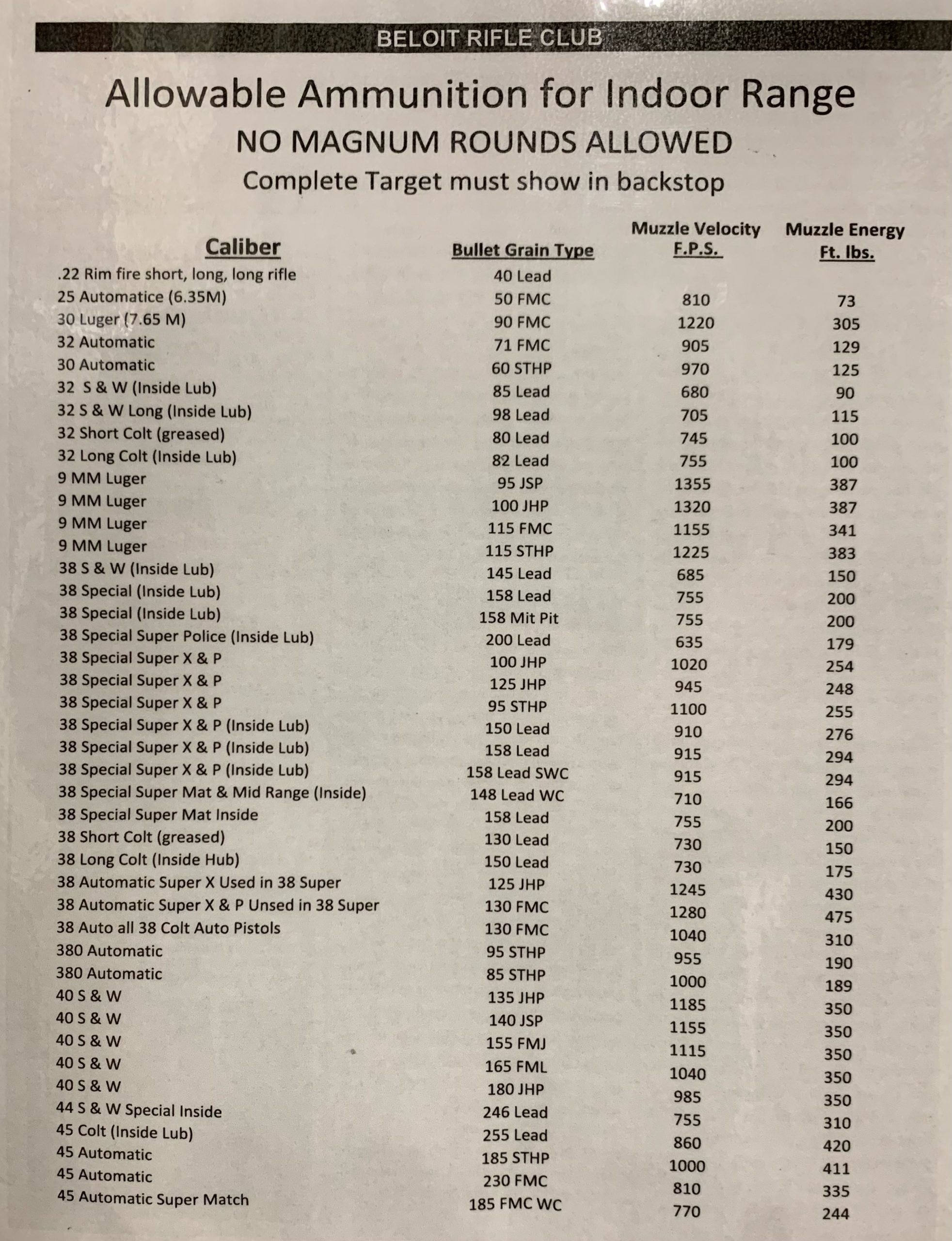 BELOIT RIFLE CLUB

Allowable Ammunition for Indoor Range

NO MAGNUM ROUNDS ALLOWED

Complete Target must show in backstop

| Caliber | Bullet Grain Type | Muzzle Velocity F.P.S. | Muzzle Energy Ft. lbs. |
|---|---|---|---|
| .22 Rim fire short, long, long rifle | 40 Lead | | |
| 25 Automatice (6.35M) | 50 FMC | 810 | 73 |
| 30 Luger (7.65 M) | 90 FMC | 1220 | 305 |
| 32 Automatic | 71 FMC | 905 | 129 |
| 30 Automatic | 60 STHP | 970 | 125 |
| 32 S & W (Inside Lub) | 85 Lead | 680 | 90 |
| 32 S & W Long (Inside Lub) | 98 Lead | 705 | 115 |
| 32 Short Colt (greased) | 80 Lead | 745 | 100 |
| 32 Long Colt (Inside Lub) | 82 Lead | 755 | 100 |
| 9 MM Luger | 95 JSP | 1355 | 387 |
| 9 MM Luger | 100 JHP | 1320 | 387 |
| 9 MM Luger | 115 FMC | 1155 | 341 |
| 9 MM Luger | 115 STHP | 1225 | 383 |
| 38 S & W (Inside Lub) | 145 Lead | 685 | 150 |
| 38 Special (Inside Lub) | 158 Lead | 755 | 200 |
| 38 Special (Inside Lub) | 158 Mit Pit | 755 | 200 |
| 38 Special Super Police (Inside Lub) | 200 Lead | 635 | 179 |
| 38 Special Super X & P | 100 JHP | 1020 | 254 |
| 38 Special Super X & P | 125 JHP | 945 | 248 |
| 38 Special Super X & P | 95 STHP | 1100 | 255 |
| 38 Special Super X & P (Inside Lub) | 150 Lead | 910 | 276 |
| 38 Special Super X & P (Inside Lub) | 158 Lead | 915 | 294 |
| 38 Special Super X & P (Inside Lub) | 158 Lead SWC | 915 | 294 |
| 38 Special Super Mat & Mid Range (Inside) | 148 Lead WC | 710 | 166 |
| 38 Special Super Mat Inside | 158 Lead | 755 | 200 |
| 38 Short Colt (greased) | 130 Lead | 730 | 150 |
| 38 Long Colt (Inside Hub) | 150 Lead | 730 | 175 |
| 38 Automatic Super X Used in 38 Super | 125 JHP | 1245 | 430 |
| 38 Automatic Super X & P Unsed in 38 Super | 130 FMC | 1280 | 475 |
| 38 Auto all 38 Colt Auto Pistols | 130 FMC | 1040 | 310 |
| 380 Automatic | 95 STHP | 955 | 190 |
| 380 Automatic | 85 STHP | 1000 | 189 |
| 40 S & W | 135 JHP | 1185 | 350 |
| 40 S & W | 140 JSP | 1155 | 350 |
| 40 S & W | 155 FMJ | 1115 | 350 |
| 40 S & W | 165 FML | 1040 | 350 |
| 40 S & W | 180 JHP | 985 | 350 |
| 44 S & W Special Inside | 246 Lead | 755 | 310 |
| 45 Colt (Inside Lub) | 255 Lead | 860 | 420 |
| 45 Automatic | 185 STHP | 1000 | 411 |
| 45 Automatic | 230 FMC | 810 | 335 |
| 45 Automatic Super Match | 185 FMC WC | 770 | 244 |